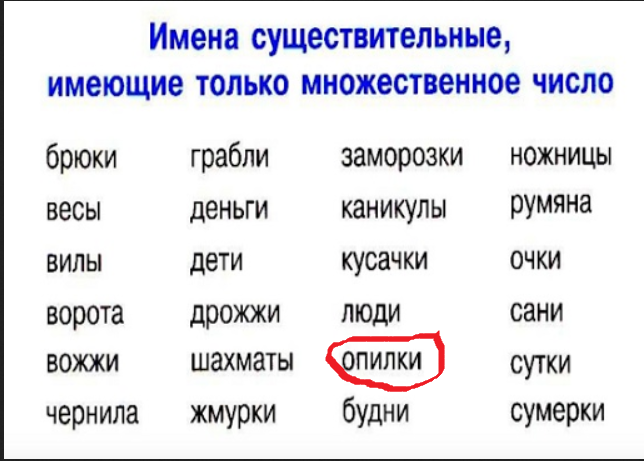 Имена существительные, имеющие только множественное число

брюки
весы
вилы
ворота
вожжи
чернила

грабли
деньги
дети
дрожжи
шахматы
жмурки

заморозки
каникулы
кусачки
люди
опилки
будни

ножницы
румяна
очки
сани
сутки
сумерки